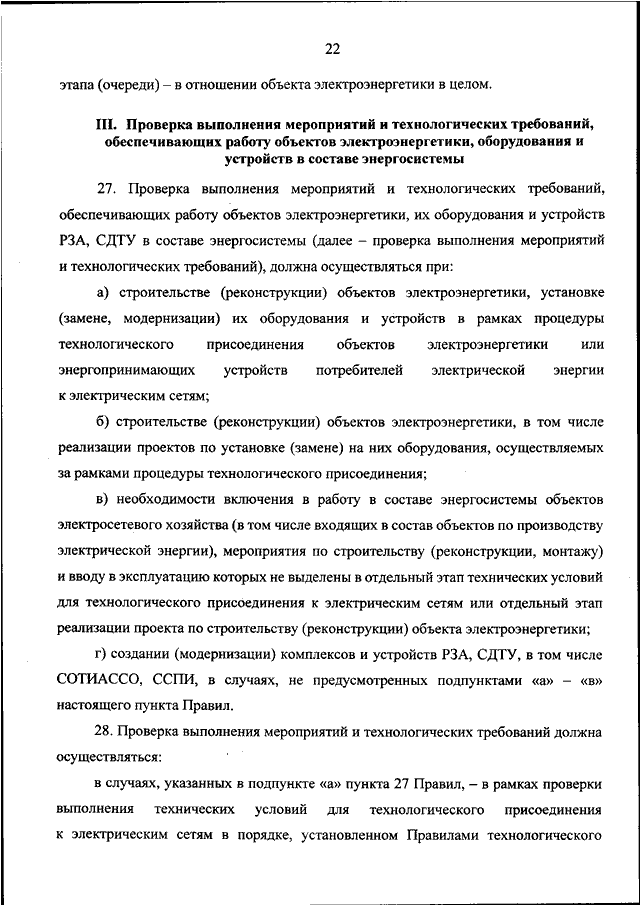 22

этапа (очереди) – в отношении объекта электроэнергетики в целом.

III. Проверка выполнения мероприятий и технологических требований, обеспечивающих работу объектов электроэнергетики, оборудования и устройств в составе энергосистемы

27. Проверка выполнения мероприятий и технологических требований, обеспечивающих работу объектов электроэнергетики, их оборудования и устройств РЗА, СДТУ в составе энергосистемы (далее – проверка выполнения мероприятий и технологических требований), должна осуществляться при:

а) строительстве (реконструкции) объектов электроэнергетики, установке (замене, модернизации) их оборудования и устройств в рамках процедуры технологического присоединения объектов электроэнергетики или энергопринимающих устройств потребителей электрической энергии к электрическим сетям;

б) строительстве (реконструкции) объектов электроэнергетики, в том числе реализации проектов по установке (замене) на них оборудования, осуществляемых за рамками процедуры технологического присоединения;

в) необходимости включения в работу в составе энергосистемы объектов электросетевого хозяйства (в том числе входящих в состав объектов по производству электрической энергии), мероприятия по строительству (реконструкции, монтажу) и вводу в эксплуатацию которых не выделены в отдельный этап технических условий для технологического присоединения к электрическим сетям или отдельный этап реализации проекта по строительству (реконструкции) объекта электроэнергетики;

г) создании (модернизации) комплексов и устройств РЗА, СДТУ, в том числе СОТИАССО, ССПИ, в случаях, не предусмотренных подпунктами «а» – «в» настоящего пункта Правил.

28. Проверка выполнения мероприятий и технологических требований должна осуществляться:

в случаях, указанных в подпункте «а» пункта 27 Правил, – в рамках проверки выполнения технических условий для технологического присоединения к электрическим сетям в порядке, установленном Правилами технологического